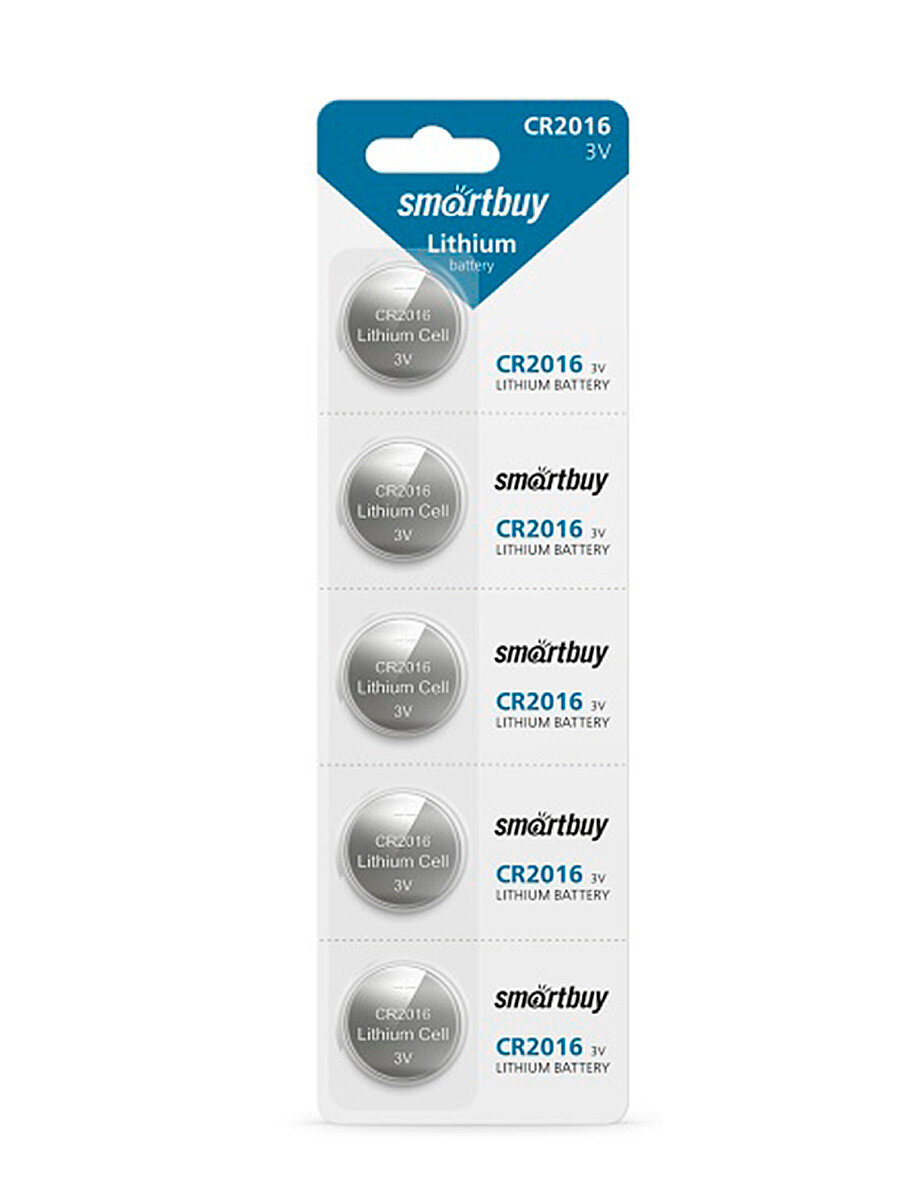 CR2016
3V

smartbuy
Lithium
battery

CR2016
Lithium Cell
3V

CR2016 3V
LITHIUM BATTERY

CR2016
Lithium Cell
3V

smartbuy
CR2016 3V
LITHIUM BATTERY

CR2016
Lithium Cell
3V

smartbuy
CR2016 3V
LITHIUM BATTERY

CR2016
Lithium Cell
3V

smartbuy
CR2016 3V
LITHIUM BATTERY

CR2016
Lithium Cell
3V

smartbuy
CR2016 3V
LITHIUM BATTERY